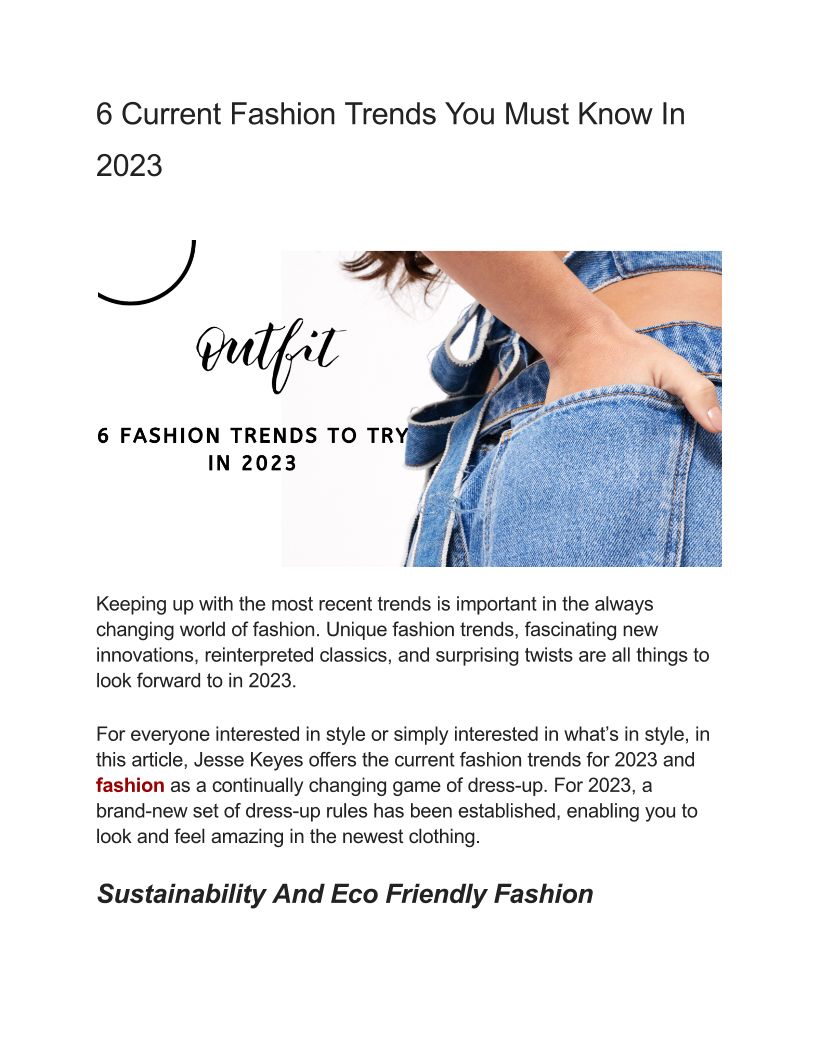 6 Current Fashion Trends You Must Know In 2023

Outfit

6 FASHION TRENDS TO TRY IN 2023

Keeping up with the most recent trends is important in the always changing world of fashion. Unique fashion trends, fascinating new innovations, reinterpreted classics, and surprising twists are all things to look forward to in 2023.

For everyone interested in style or simply interested in what's in style, in this article, Jesse Keyes offers the current fashion trends for 2023 and fashion as a continually changing game of dress-up. For 2023, a brand-new set of dress-up rules has been established, enabling you to look and feel amazing in the newest clothing.

Sustainability And Eco Friendly Fashion